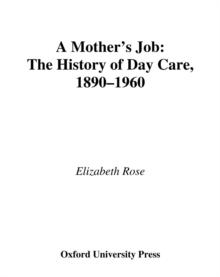 A Mother's Job:
The History of Day Care,
1890–1960

Elizabeth Rose

Oxford University Press